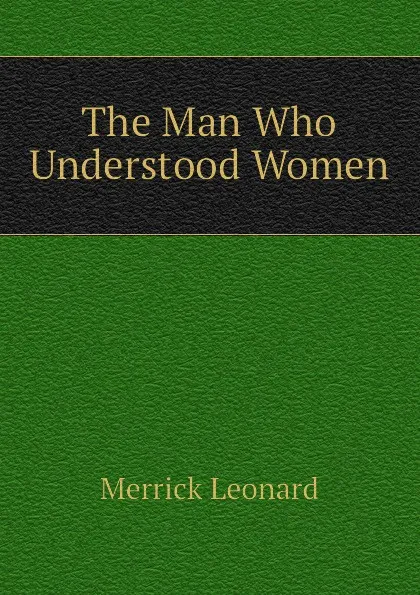 The Man Who Understood Women

Merrick Leonard